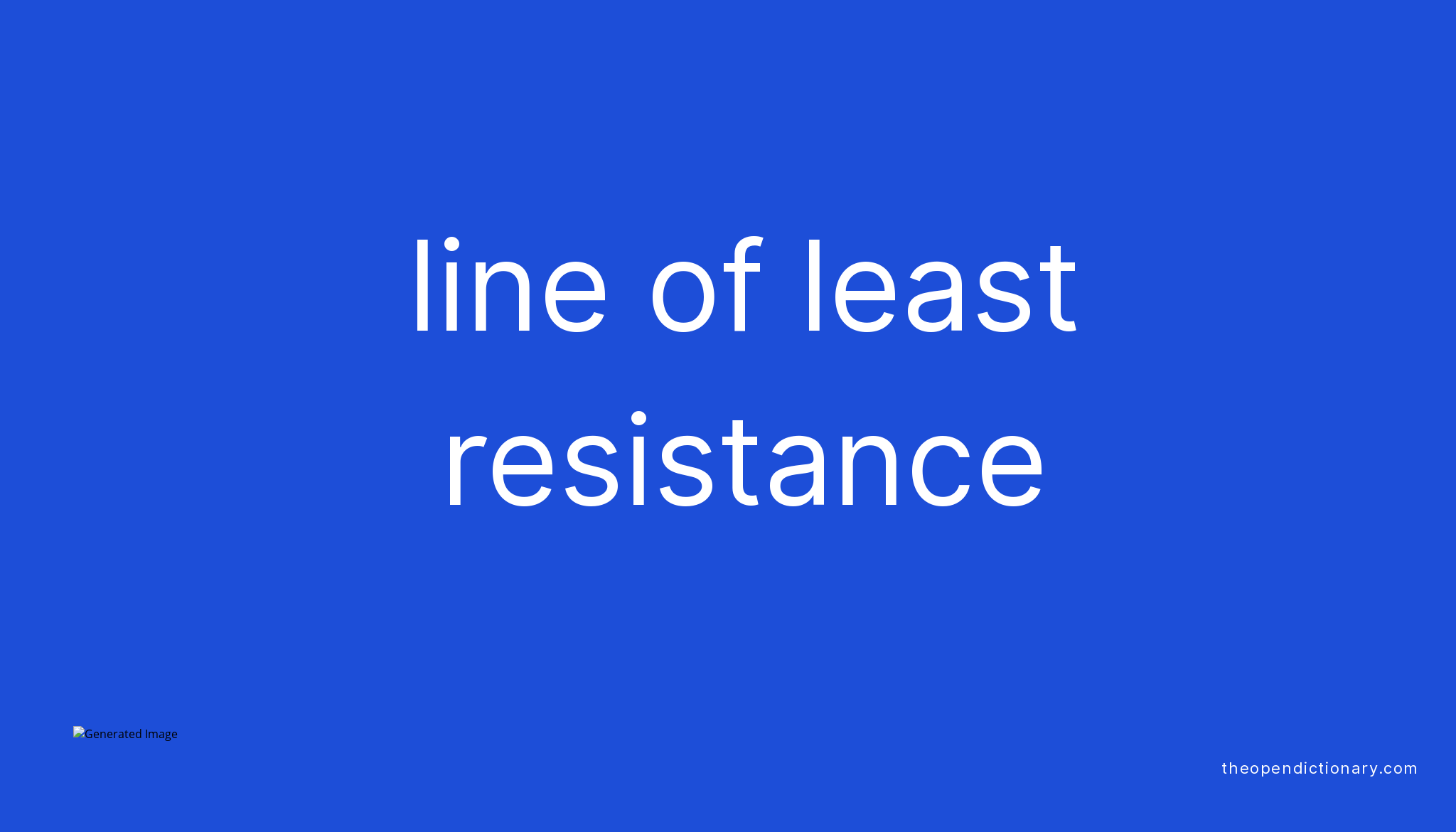 line of least resistance

Generated Image

theopendictionary.com